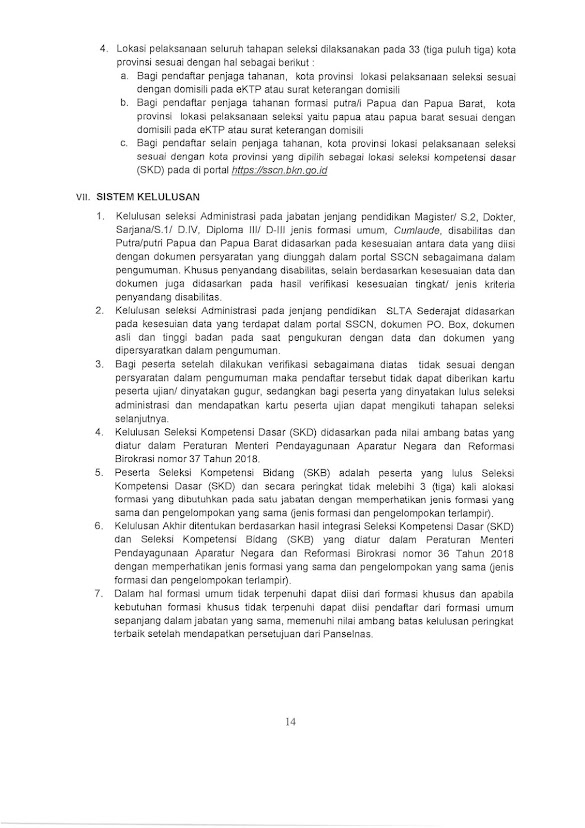 4. Lokasi pelaksanaan seluruh tahapan seleksi dilaksanakan pada 33 (tiga puluh tiga) kota provinsi sesuai dengan hal sebagai berikut :

a. Bagi pendaftar penjaga tahanan, kota provinsi lokasi pelaksanaan seleksi sesuai dengan domisili pada eKTP atau surat keterangan domisili

b. Bagi pendaftar penjaga tahanan formasi putra/i Papua dan Papua Barat, kota provinsi lokasi pelaksanaan seleksi yaitu papua atau papua barat sesuai dengan domisili pada eKTP atau surat keterangan domisili

c. Bagi pendaftar selain penjaga tahanan, kota provinsi lokasi pelaksanaan seleksi sesuai dengan kota provinsi yang dipilih sebagai lokasi seleksi kompetensi dasar (SKD) pada di portal https://sscn.bkn.go.id

VII. SISTEM KELULUSAN

1. Kelulusan seleksi Administrasi pada jabatan jenjang pendidikan Magister/ S.2, Dokter, Sarjana/S.1/ D.IV, Diploma III/ D-III jenis formasi umum, Cumlaude, disabilitas dan Putra/putri Papua dan Papua Barat didasarkan pada kesesuaian antara data yang diisi dengan dokumen persyaratan yang diunggah dalam portal SSCN sebagaimana dalam pengumuman. Khusus penyandang disabilitas, selain berdasarkan kesesuaian data dan dokumen juga didasarkan pada hasil verifikasi kesesuaian tingkat/ jenis kriteria penyandang disabilitas.

2. Kelulusan seleksi Administrasi pada jenjang pendidikan SLTA Sederajat didasarkan pada kesesuaian data yang terdapat dalam portal SSCN, dokumen PO. Box, dokumen asli dan tinggi badan pada saat pengukuran dengan data dan dokumen yang dipersyaratkan dalam pengumuman.

3. Bagi peserta setelah dilakukan verifikasi sebagaimana diatas tidak sesuai dengan persyaratan dalam pengumuman maka pendaftar tersebut tidak dapat diberikan kartu peserta ujian/ dinyatakan gugur, sedangkan bagi peserta yang dinyatakan lulus seleksi administrasi dan mendapatkan kartu peserta ujian dapat mengikuti tahapan seleksi selanjutnya.

4. Kelulusan Seleksi Kompetensi Dasar (SKD) didasarkan pada nilai ambang batas yang diatur dalam Peraturan Menteri Pendayagunaan Aparatur Negara dan Reformasi Birokrasi nomor 37 Tahun 2018.

5. Peserta Seleksi Kompetensi Bidang (SKB) adalah peserta yang lulus Seleksi Kompetensi Dasar (SKD) dan secara peringkat tidak melebihi 3 (tiga) kali alokasi formasi yang dibutuhkan pada satu jabatan dengan memperhatikan jenis formasi yang sama dan pengelompokan yang sama (jenis formasi dan pengelompokan terlampir).

6. Kelulusan Akhir ditentukan berdasarkan hasil integrasi Seleksi Kompetensi Dasar (SKD) dan Seleksi Kompetensi Bidang (SKB) yang diatur dalam Peraturan Menteri Pendayagunaan Aparatur Negara dan Reformasi Birokrasi nomor 36 Tahun 2018 dengan memperhatikan jenis formasi yang sama dan pengelompokan yang sama (jenis formasi dan pengelompokan terlampir).

7. Dalam hal formasi umum tidak terpenuhi dapat diisi dari formasi khusus dan apabila kebutuhan formasi khusus tidak terpenuhi dapat diisi pendaftar dari formasi umum sepanjang dalam jabatan yang sama, memenuhi nilai ambang batas kelulusan peringkat terbaik setelah mendapatkan persetujuan dari Panselnas.

14